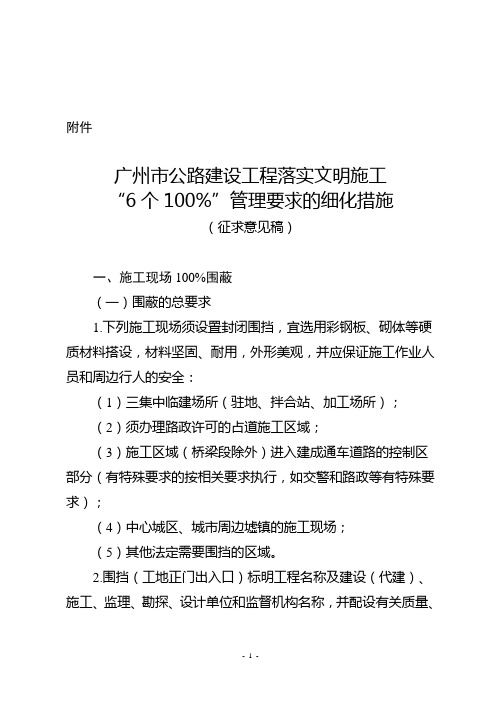 附件

广州市公路建设工程落实文明施工
“6 个 100%”管理要求的细化措施
（征求意见稿）

一、施工现场 100%围蔽

（一）围蔽的总要求

1.下列施工现场须设置封闭围挡，宜选用彩钢板、砌体等硬质材料搭设，材料坚固、耐用，外形美观，并应保证施工作业人员和周边行人的安全：

（1）三集中临建场所（驻地、拌合站、加工场所）；

（2）须办理路政许可的占道施工区域；

（3）施工区域（桥梁段除外）进入建成通车道路的控制区部分（有特殊要求的按相关要求执行，如交警和路政等有特殊要求）；

（4）中心城区、城市周边墟镇的施工现场；

（5）其他法定需要围挡的区域。

2.围挡（工地正门出入口）标明工程名称及建设（代建）、施工、监理、勘探、设计单位和监督机构名称，并配设有关质量、

- 1 -